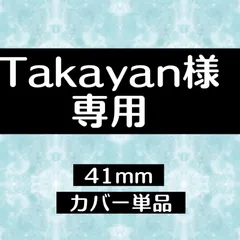 Takayan様
専用

41mm

カバー単品